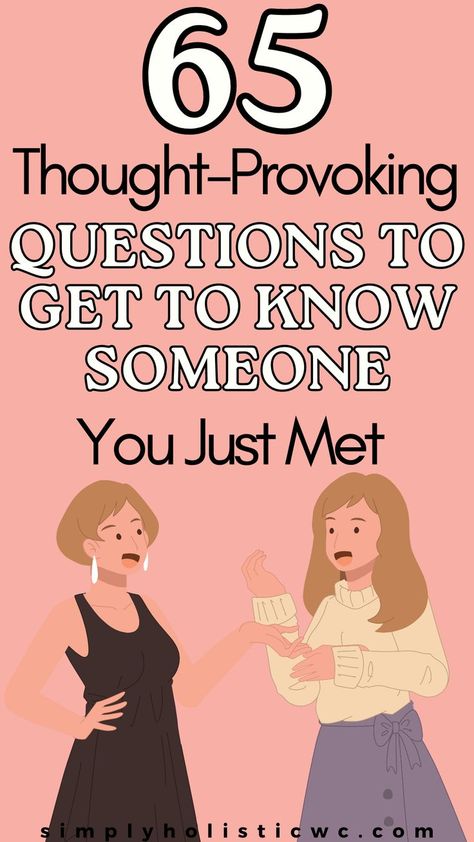 65
Thought-Provoking
QUESTIONS TO GET TO KNOW SOMEONE
You Just Met

simplyholisticwc.com